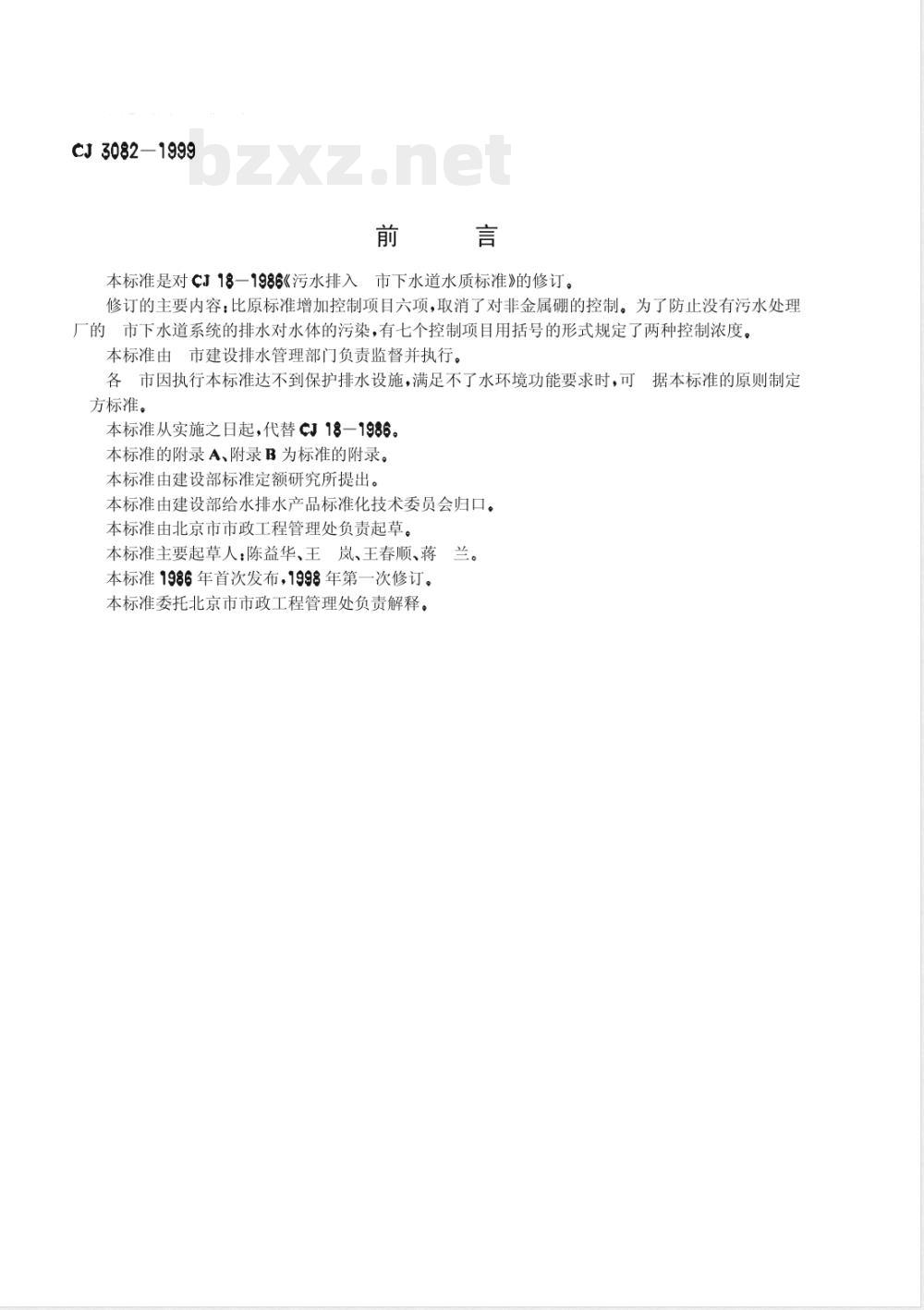 CJ 3082—1999

bzxz.net

前　言

本标准是对 CJ 18—1986《污水排入　市下水道水质标准》的修订。

修订的主要内容：比原标准增加控制项目六项，取消了对非金属硼的控制。为了防止没有污水处理厂的　市下水道系统的排水对水体的污染，有七个控制项目用括号的形式规定了两种控制浓度。

本标准由　市建设排水管理部门负责监督并执行。

各　市因执行本标准达不到保护排水设施，满足不了水环境功能要求时，可　据本标准的原则制定　方标准。

本标准从实施之日起，代替 CJ 18—1986。

本标准的附录 A、附录 B 为标准的附录。

本标准由建设部标准定额研究所提出。

本标准由建设部给水排水产品标准化技术委员会归口。

本标准由北京市市政工程管理处负责起草。

本标准主要起草人：陈益华、王　岚、王春顺、蒋　兰。

本标准 1986 年首次发布，1998 年第一次修订。

本标准委托北京市市政工程管理处负责解释。